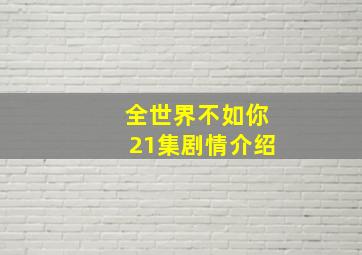 全世界不如你
21集剧情介绍